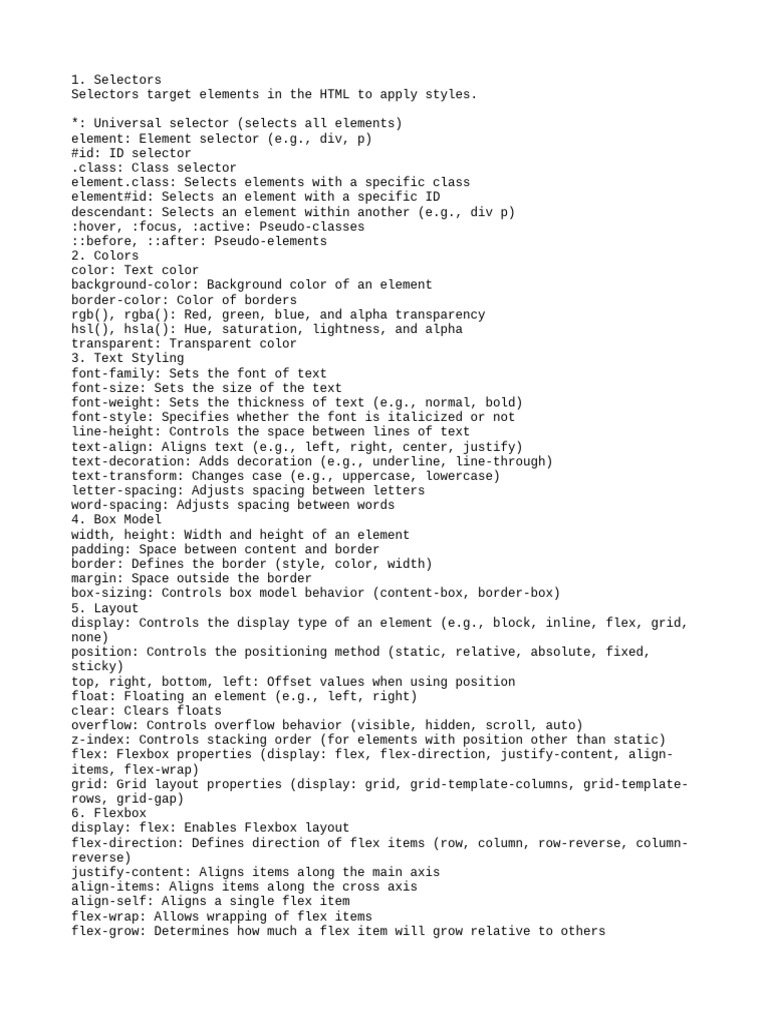 1. Selectors
Selectors target elements in the HTML to apply styles.

*: Universal selector (selects all elements)
element: Element selector (e.g., div, p)
#id: ID selector
.class: Class selector
element.class: Selects elements with a specific class
element#id: Selects an element with a specific ID
descendant: Selects an element within another (e.g., div p)
:hover, :focus, :active: Pseudo-classes
::before, ::after: Pseudo-elements
2. Colors
color: Text color
background-color: Background color of an element
border-color: Color of borders
rgb(), rgba(): Red, green, blue, and alpha transparency
hsl(), hsla(): Hue, saturation, lightness, and alpha
transparent: Transparent color
3. Text Styling
font-family: Sets the font of text
font-size: Sets the size of the text
font-weight: Sets the thickness of text (e.g., normal, bold)
font-style: Specifies whether the font is italicized or not
line-height: Controls the space between lines of text
text-align: Aligns text (e.g., left, right, center, justify)
text-decoration: Adds decoration (e.g., underline, line-through)
text-transform: Changes case (e.g., uppercase, lowercase)
letter-spacing: Adjusts spacing between letters
word-spacing: Adjusts spacing between words
4. Box Model
width, height: Width and height of an element
padding: Space between content and border
border: Defines the border (style, color, width)
margin: Space outside the border
box-sizing: Controls box model behavior (content-box, border-box)
5. Layout
display: Controls the display type of an element (e.g., block, inline, flex, grid, none)
position: Controls the positioning method (static, relative, absolute, fixed, sticky)
top, right, bottom, left: Offset values when using position
float: Floating an element (e.g., left, right)
clear: Clears floats
overflow: Controls overflow behavior (visible, hidden, scroll, auto)
z-index: Controls stacking order (for elements with position other than static)
flex: Flexbox properties (display: flex, flex-direction, justify-content, align-items, flex-wrap)
grid: Grid layout properties (display: grid, grid-template-columns, grid-template-rows, grid-gap)
6. Flexbox
display: flex: Enables Flexbox layout
flex-direction: Defines direction of flex items (row, column, row-reverse, column-reverse)
justify-content: Aligns items along the main axis
align-items: Aligns items along the cross axis
align-self: Aligns a single flex item
flex-wrap: Allows wrapping of flex items
flex-grow: Determines how much a flex item will grow relative to others